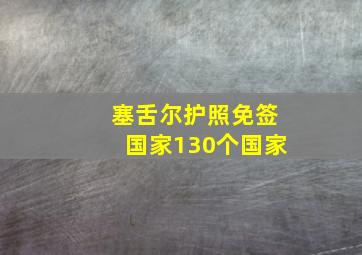 塞舌尔护照免签国家130个国家